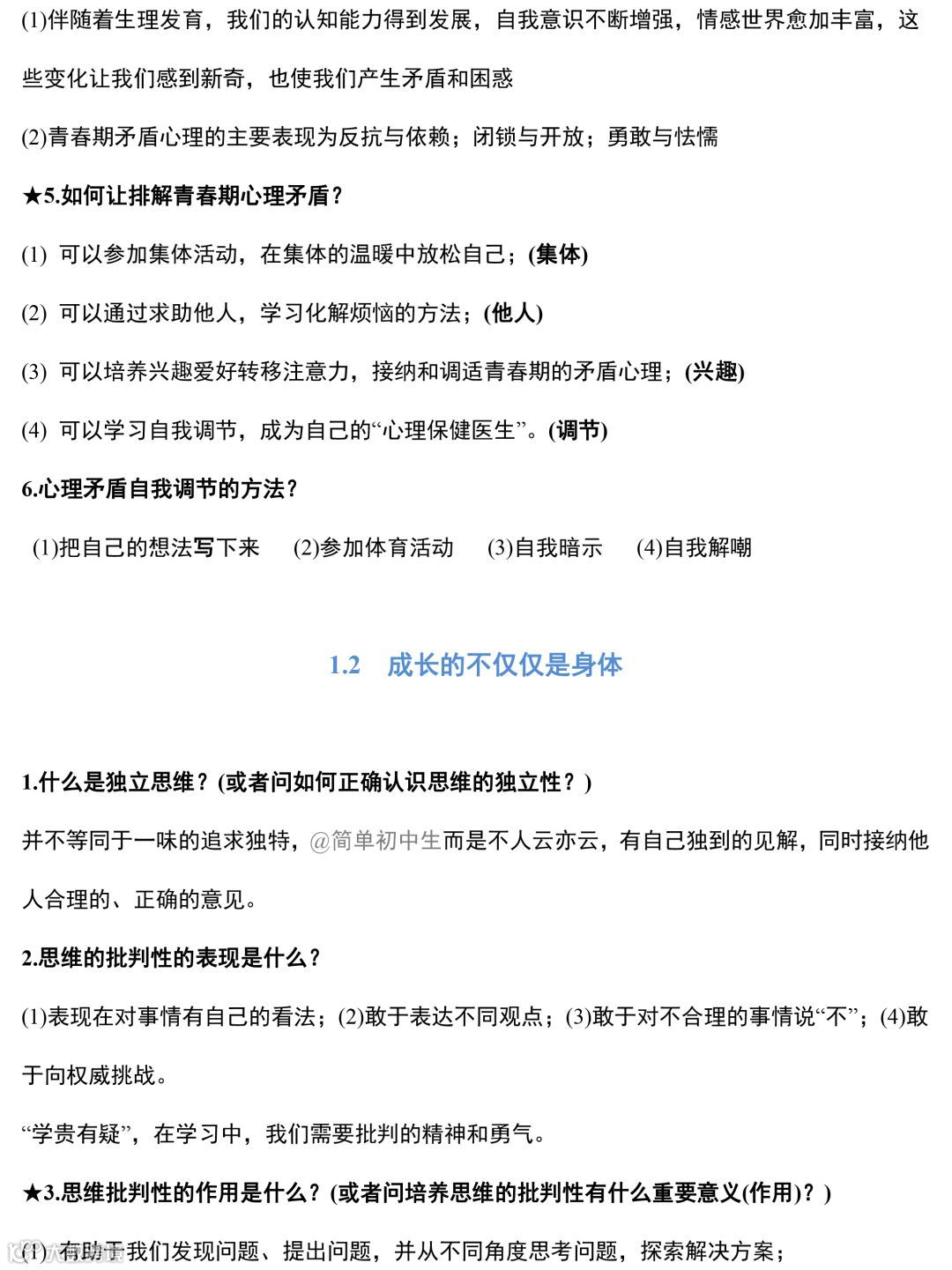 (1)伴随着生理发育，我们的认知能力得到发展，自我意识不断增强，情感世界愈加丰富，这些变化让我们感到新奇，也使我们产生矛盾和困惑

(2)青春期矛盾心理的主要表现为反抗与依赖；闭锁与开放；勇敢与怯懦

★5.如何让排解青春期心理矛盾？

(1) 可以参加集体活动，在集体的温暖中放松自己；(集体)

(2) 可以通过求助他人，学习化解烦恼的方法；(他人)

(3) 可以培养兴趣爱好转移注意力，接纳和调适青春期的矛盾心理；(兴趣)

(4) 可以学习自我调节，成为自己的“心理保健医生”。(调节)

6.心理矛盾自我调节的方法？

(1)把自己的想法写下来 (2)参加体育活动 (3)自我暗示 (4)自我解嘲

1.2 成长的不仅仅是身体

1.什么是独立思维？(或者问如何正确认识思维的独立性？)

并不等同于一味的追求独特，@简单初中生而是不人云亦云，有自己独到的见解，同时接纳他人合理的、正确的意见。

2.思维的批判性的表现是什么？

(1)表现在对事情有自己的看法；(2)敢于表达不同观点；(3)敢于对不合理的事情说“不”；(4)敢于向权威挑战。

“学贵有疑”，在学习中，我们需要批判的精神和勇气。

★3.思维批判性的作用是什么？(或者问培养思维的批判性有什么重要意义(作用)？)

(1) 有助于我们发现问题、提出问题，并从不同角度思考问题，探索解决方案；